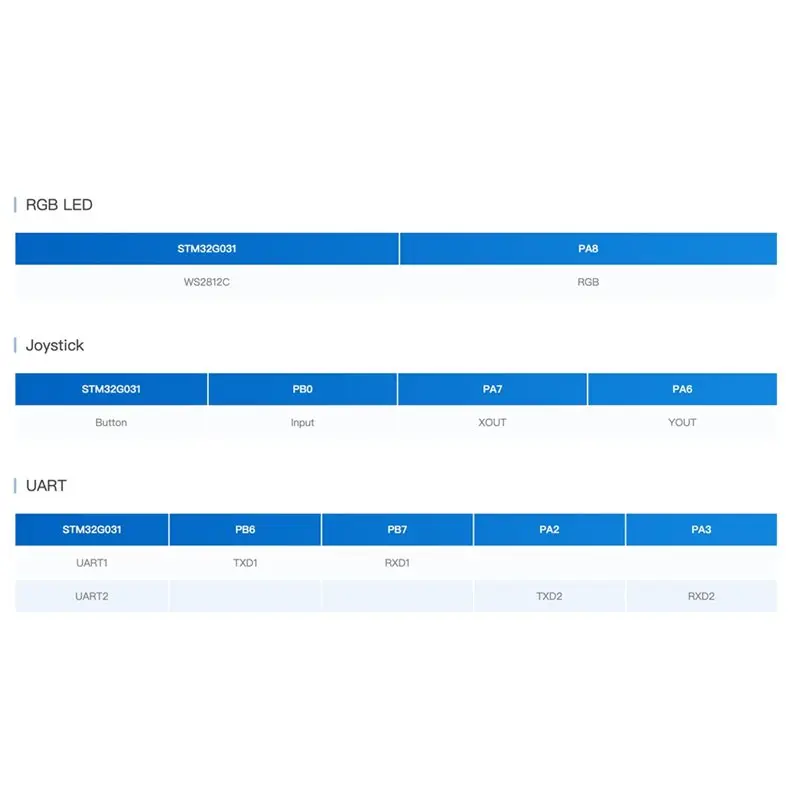 RGB LED

| STM32G031 | PA8 |
|---|---|
| WS2812C | RGB |

Joystick

| STM32G031 | PB0 | PA7 | PA6 |
|---|---|---|---|
| Button | Input | XOUT | YOUT |

UART

| STM32G031 | PB6 | PB7 | PA2 | PA3 |
|---|---|---|---|---|
| UART1 | TXD1 | RXD1 | | |
| UART2 | | | TXD2 | RXD2 |